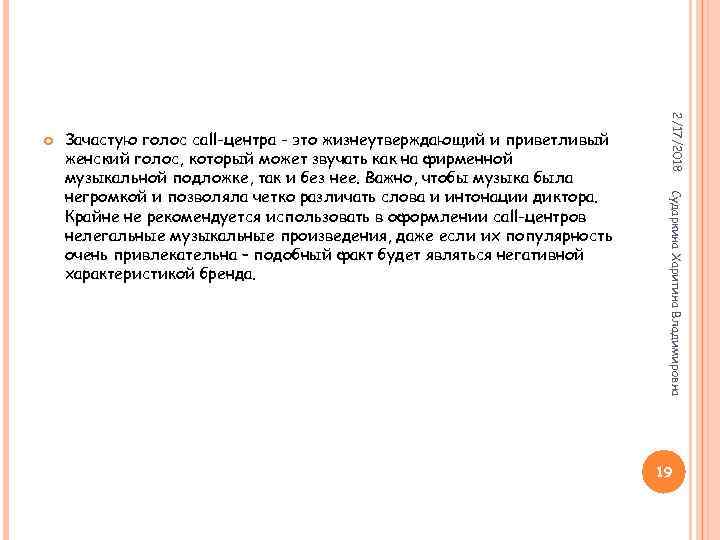 Зачастую голос call-центра - это жизнеутверждающий и приветливый женский голос, который может звучать как на фирменной музыкальной подложке, так и без нее. Важно, чтобы музыка была негромкой и позволяла четко различать слова и интонации диктора. Крайне не рекомендуется использовать в оформлении call-центров нелегальные музыкальные произведения, даже если их популярность очень привлекательна – подобный факт будет являться негативной характеристикой бренда.

2/17/2018

Сударкина Харитина Владимировна

19